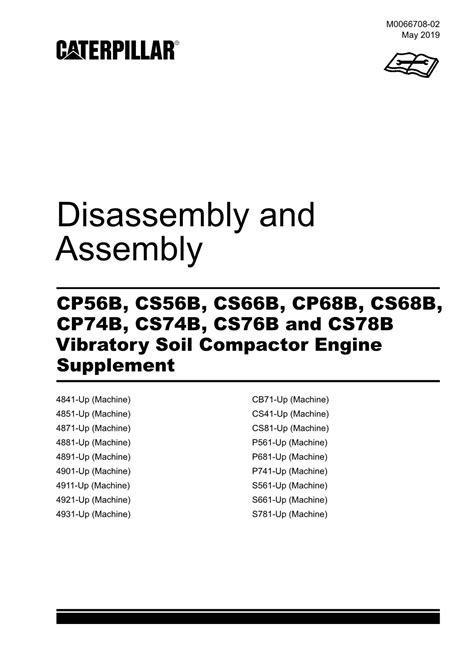 M0066708-02
May 2019

CATERPILLAR®

Disassembly and Assembly

CP56B, CS56B, CS66B, CP68B, CS68B, CP74B, CS74B, CS76B and CS78B Vibratory Soil Compactor Engine Supplement

4841-Up (Machine)
4851-Up (Machine)
4871-Up (Machine)
4881-Up (Machine)
4891-Up (Machine)
4901-Up (Machine)
4911-Up (Machine)
4921-Up (Machine)
4931-Up (Machine)

CB71-Up (Machine)
CS41-Up (Machine)
CS81-Up (Machine)
P561-Up (Machine)
P681-Up (Machine)
P741-Up (Machine)
S561-Up (Machine)
S661-Up (Machine)
S781-Up (Machine)